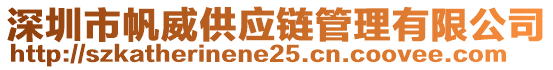 深圳市帆威供应链管理有限公司
http://szkatherinene25.cn.coovee.com